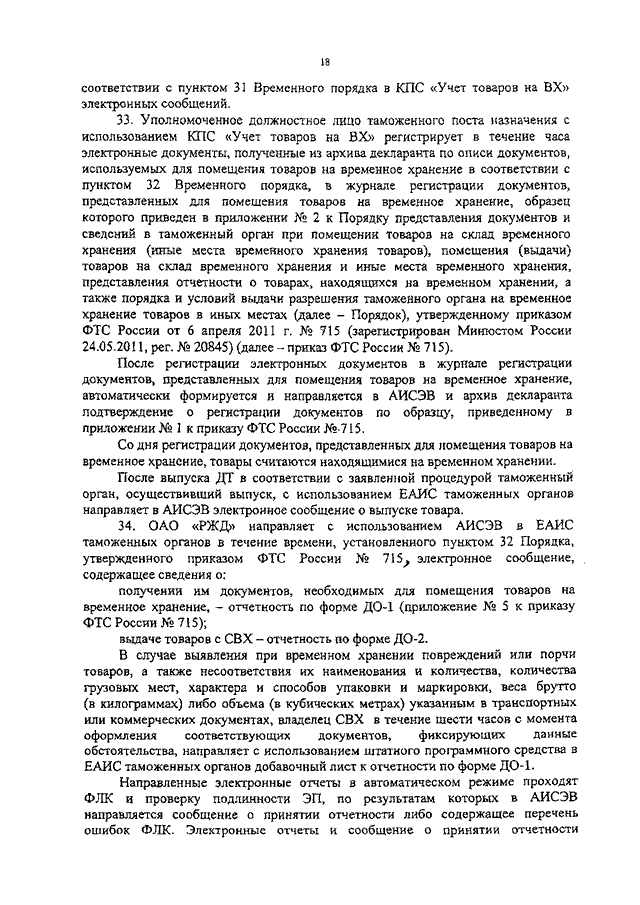 18

соответствии с пунктом 31 Временного порядка в КПС «Учет товаров на ВХ» электронных сообщений.

33. Уполномоченное должностное лицо таможенного поста назначения с использованием КПС «Учет товаров на ВХ» регистрирует в течение часа электронные документы, полученные из архива декларанта по описи документов, используемых для помещения товаров на временное хранение в соответствии с пунктом 32 Временного порядка, в журнале регистрации документов, представленных для помещения товаров на временное хранение, образец которого приведен в приложении № 2 к Порядку представления документов и сведений в таможенный орган при помещении товаров на склад временного хранения (иные места временного хранения товаров), помещения (выдачи) товаров на склад временного хранения и иные места временного хранения, представления отчетности о товарах, находящихся на временном хранении, а также порядка и условий выдачи разрешения таможенного органа на временное хранение товаров в иных местах (далее – Порядок), утвержденному приказом ФТС России от 6 апреля 2011 г. № 715 (зарегистрирован Минюстом России 24.05.2011, рег. № 20845) (далее – приказ ФТС России № 715).

После регистрации электронных документов в журнале регистрации документов, представленных для помещения товаров на временное хранение, автоматически формируется и направляется в АИСЭВ и архив декларанта подтверждение о регистрации документов по образцу, приведенному в приложении № 1 к приказу ФТС России № 715.

Со дня регистрации документов, представленных для помещения товаров на временное хранение, товары считаются находящимися на временном хранении.

После выпуска ДТ в соответствии с заявленной процедурой таможенный орган, осуществивший выпуск, с использованием ЕАИС таможенных органов направляет в АИСЭВ электронное сообщение о выпуске товара.

34. ОАО «РЖД» направляет с использованием АИСЭВ в ЕАИС таможенных органов в течение времени, установленного пунктом 32 Порядка, утвержденного приказом ФТС России № 715, электронное сообщение, содержащее сведения о:

получении им документов, необходимых для помещения товаров на временное хранение, – отчетность по форме ДО-1 (приложение № 5 к приказу ФТС России № 715);

выдаче товаров с СВХ – отчетность по форме ДО-2.

В случае выявления при временном хранении повреждений или порчи товаров, а также несоответствия их наименования и количества, количества грузовых мест, характера и способов упаковки и маркировки, веса брутто (в килограммах) либо объема (в кубических метрах) указанным в транспортных или коммерческих документах, владелец СВХ в течение шести часов с момента оформления соответствующих документов, фиксирующих данные обстоятельства, направляет с использованием штатного программного средства в ЕАИС таможенных органов добавочный лист к отчетности по форме ДО-1.

Направленные электронные отчеты в автоматическом режиме проходят ФЛК и проверку подлинности ЭП, по результатам которых в АИСЭВ направляется сообщение о принятии отчетности либо содержащее перечень ошибок ФЛК. Электронные отчеты и сообщение о принятии отчетности